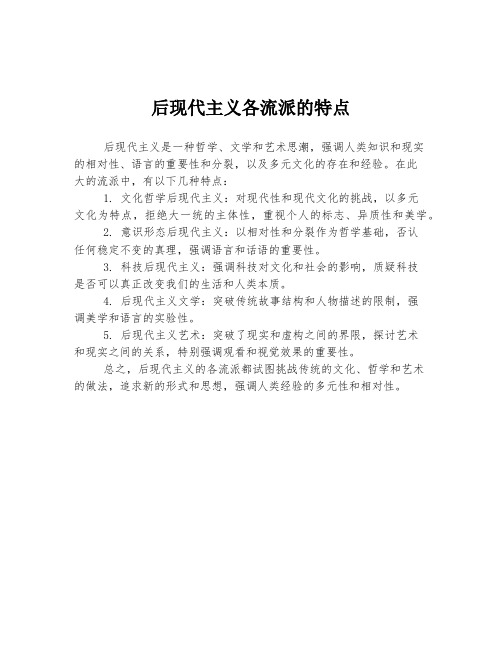 后现代主义各流派的特点

后现代主义是一种哲学、文学和艺术思潮，强调人类知识和现实的相对性、语言的重要性和分裂，以及多元文化的存在和经验。在此大的流派中，有以下几种特点：

1. 文化哲学后现代主义：对现代性和现代文化的挑战，以多元文化为特点，拒绝大一统的主体性，重视个人的标志、异质性和美学。

2. 意识形态后现代主义：以相对性和分裂作为哲学基础，否认任何稳定不变的真理，强调语言和话语的重要性。

3. 科技后现代主义：强调科技对文化和社会的影响，质疑科技是否可以真正改变我们的生活和人类本质。

4. 后现代主义文学：突破传统故事结构和人物描述的限制，强调美学和语言的实验性。

5. 后现代主义艺术：突破了现实和虚构之间的界限，探讨艺术和现实之间的关系，特别强调观看和视觉效果的重要性。

总之，后现代主义的各流派都试图挑战传统的文化、哲学和艺术的做法，追求新的形式和思想，强调人类经验的多元性和相对性。